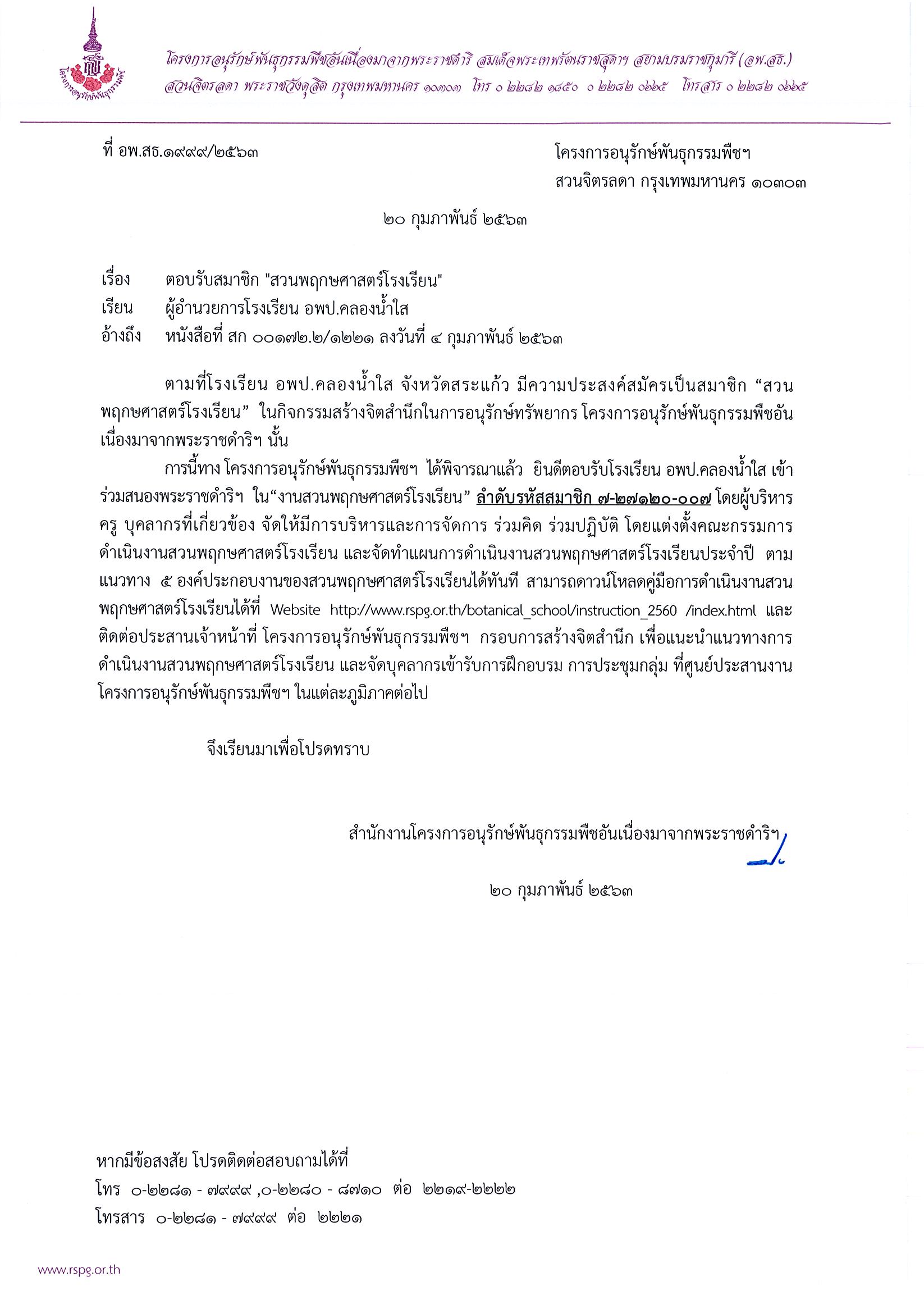 โครงการอนุรักษ์พันธุกรรมพืชอันเนื่องมาจากพระราชดำริ สมเด็จพระเทพรัตนราชสุดาฯ สยามบรมราชกุมารี (อพ.สธ.)
สวนจิตรลดา พระราชวังดุสิต กรุงเทพมหานคร ๑๐๓๐๓ โทร ๐ ๒๒๘๒ ๑๘๕๐ ๐ ๒๒๘๒ ๐๖๖๕ โทรสาร ๐ ๒๒๘๒ ๐๖๖๕

ที่ อพ.สธ.๑๙๙๙/๒๕๖๓

โครงการอนุรักษ์พันธุกรรมพืชฯ
สวนจิตรลดา กรุงเทพมหานคร ๑๐๓๐๓

๒๐ กุมภาพันธ์ ๒๕๖๓

เรื่อง ตอบรับสมาชิก "สวนพฤกษศาสตร์โรงเรียน"
เรียน ผู้อำนวยการโรงเรียน อพป.คลองน้ำใส
อ้างถึง หนังสือที่ สก ๐๐๑๗๒.๒/๑๒๒๑ ลงวันที่ ๔ กุมภาพันธ์ ๒๕๖๓

ตามที่โรงเรียน อพป.คลองน้ำใส จังหวัดสระแก้ว มีความประสงค์สมัครเป็นสมาชิก “สวนพฤกษศาสตร์โรงเรียน” ในกิจกรรมสร้างจิตสำนึกในการอนุรักษ์ทรัพยากร โครงการอนุรักษ์พันธุกรรมพืชอันเนื่องมาจากพระราชดำริฯ นั้น

การนี้ทาง โครงการอนุรักษ์พันธุกรรมพืชฯ ได้พิจารณาแล้ว ยินดีตอบรับโรงเรียน อพป.คลองน้ำใส เข้าร่วมสนองพระราชดำริฯ ใน“งานสวนพฤกษศาสตร์โรงเรียน” ลำดับรหัสสมาชิก ๗-๒๗๑๒๐-๐๐๗ โดยผู้บริหาร ครู บุคลากรที่เกี่ยวข้อง จัดให้มีการบริหารและการจัดการ ร่วมคิด ร่วมปฏิบัติ โดยแต่งตั้งคณะกรรมการดำเนินงานสวนพฤกษศาสตร์โรงเรียน และจัดทำแผนการดำเนินงานสวนพฤกษศาสตร์โรงเรียนประจำปี ตามแนวทาง ๕ องค์ประกอบงานของสวนพฤกษศาสตร์โรงเรียนได้ทันที สามารถดาวน์โหลดคู่มือการดำเนินงานสวนพฤกษศาสตร์โรงเรียนได้ที่ Website http://www.rspg.or.th/botanical_school/instruction_2560 /index.html และติดต่อประสานเจ้าหน้าที่ โครงการอนุรักษ์พันธุกรรมพืชฯ กรอบการสร้างจิตสำนึก เพื่อแนะนำแนวทางการดำเนินงานสวนพฤกษศาสตร์โรงเรียน และจัดบุคลากรเข้ารับการฝึกอบรม การประชุมกลุ่ม ที่ศูนย์ประสานงานโครงการอนุรักษ์พันธุกรรมพืชฯ ในแต่ละภูมิภาคต่อไป

จึงเรียนมาเพื่อโปรดทราบ

สำนักงานโครงการอนุรักษ์พันธุกรรมพืชอันเนื่องมาจากพระราชดำริฯ

๒๐ กุมภาพันธ์ ๒๕๖๓

หากมีข้อสงสัย โปรดติดต่อสอบถามได้ที่
โทร ๐-๒๒๘๑ - ๗๙๙๙ ,๐-๒๒๘๐ - ๘๗๑๐ ต่อ ๒๒๑๙-๒๒๒๒
โทรสาร ๐-๒๒๘๑ - ๗๙๙๙ ต่อ ๒๒๒๑

www.rspg.or.th